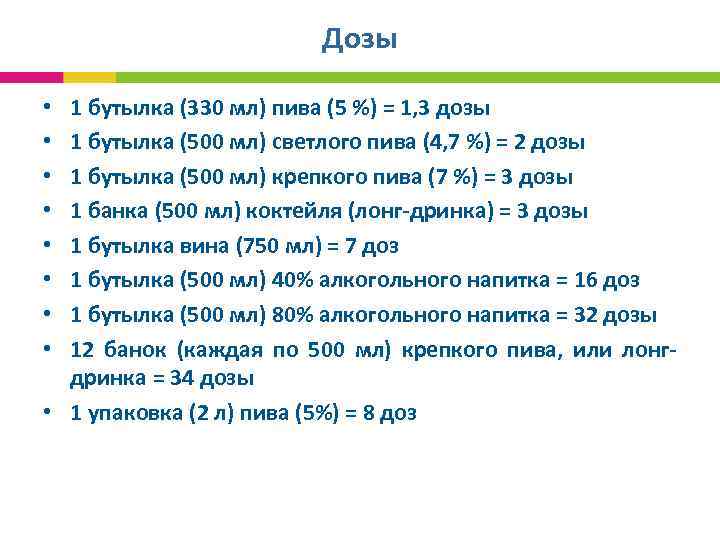 Дозы

• 1 бутылка (330 мл) пива (5 %) = 1,3 дозы
• 1 бутылка (500 мл) светлого пива (4,7 %) = 2 дозы
• 1 бутылка (500 мл) крепкого пива (7 %) = 3 дозы
• 1 банка (500 мл) коктейля (лонг-дринка) = 3 дозы
• 1 бутылка вина (750 мл) = 7 доз
• 1 бутылка (500 мл) 40% алкогольного напитка = 16 доз
• 1 бутылка (500 мл) 80% алкогольного напитка = 32 дозы
• 12 банок (каждая по 500 мл) крепкого пива, или лонг-дринка = 34 дозы
• 1 упаковка (2 л) пива (5%) = 8 доз